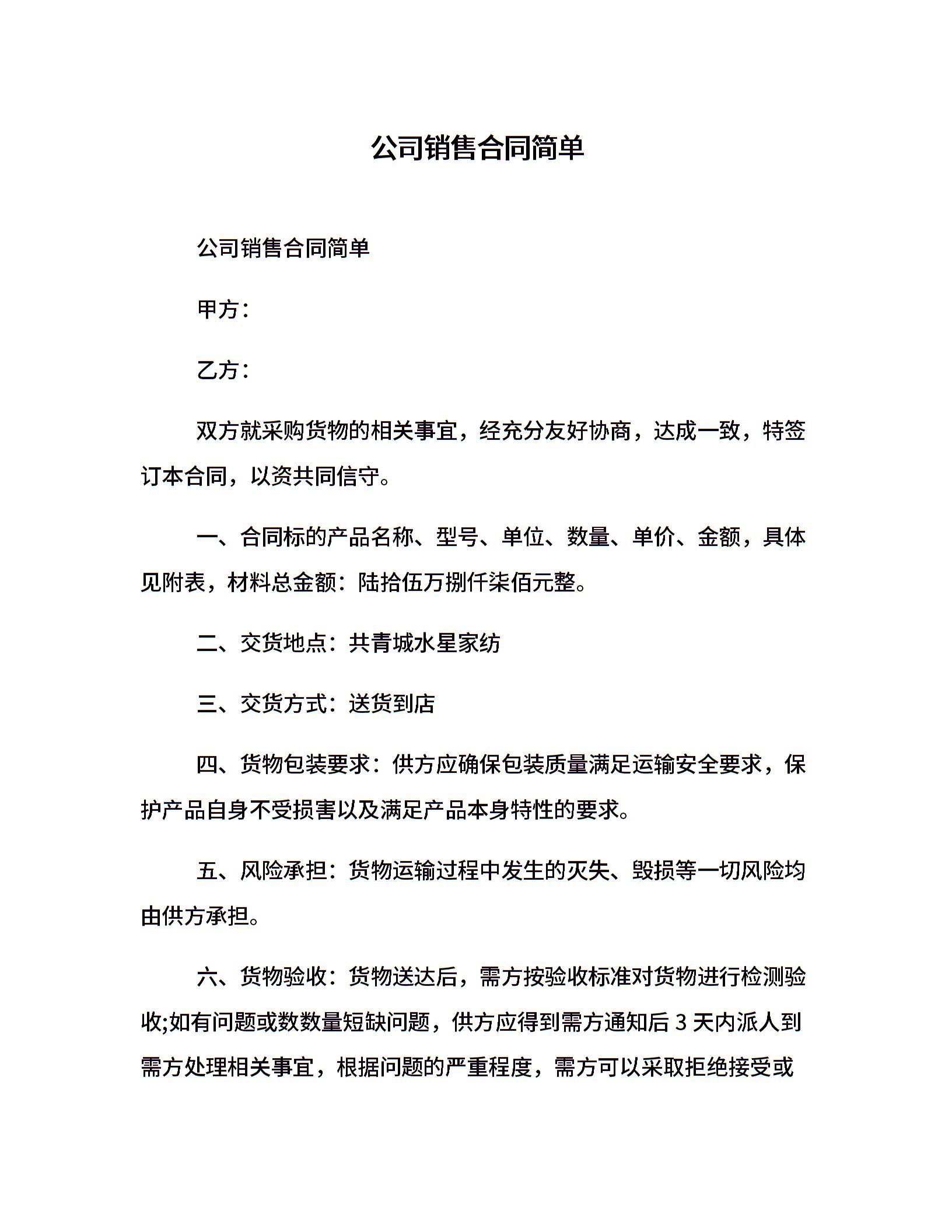 公司销售合同简单

公司销售合同简单

甲方：

乙方：

双方就采购货物的相关事宜，经充分友好协商，达成一致，特签订本合同，以资共同信守。

一、合同标的产品名称、型号、单位、数量、单价、金额，具体见附表，材料总金额：陆拾伍万捌仟柒佰元整。

二、交货地点：共青城水星家纺

三、交货方式：送货到店

四、货物包装要求：供方应确保包装质量满足运输安全要求，保护产品自身不受损害以及满足产品本身特性的要求。

五、风险承担：货物运输过程中发生的灭失、毁损等一切风险均由供方承担。

六、货物验收：货物送达后，需方按验收标准对货物进行检测验收;如有问题或数数量短缺问题，供方应得到需方通知后 3 天内派人到需方处理相关事宜，根据问题的严重程度，需方可以采取拒绝接受或